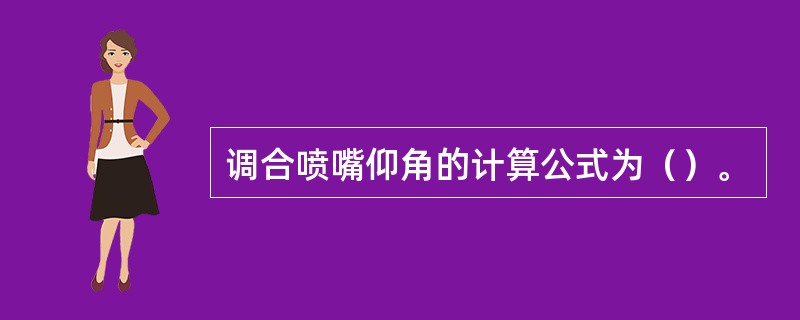 调合喷嘴仰角的计算公式为（）。